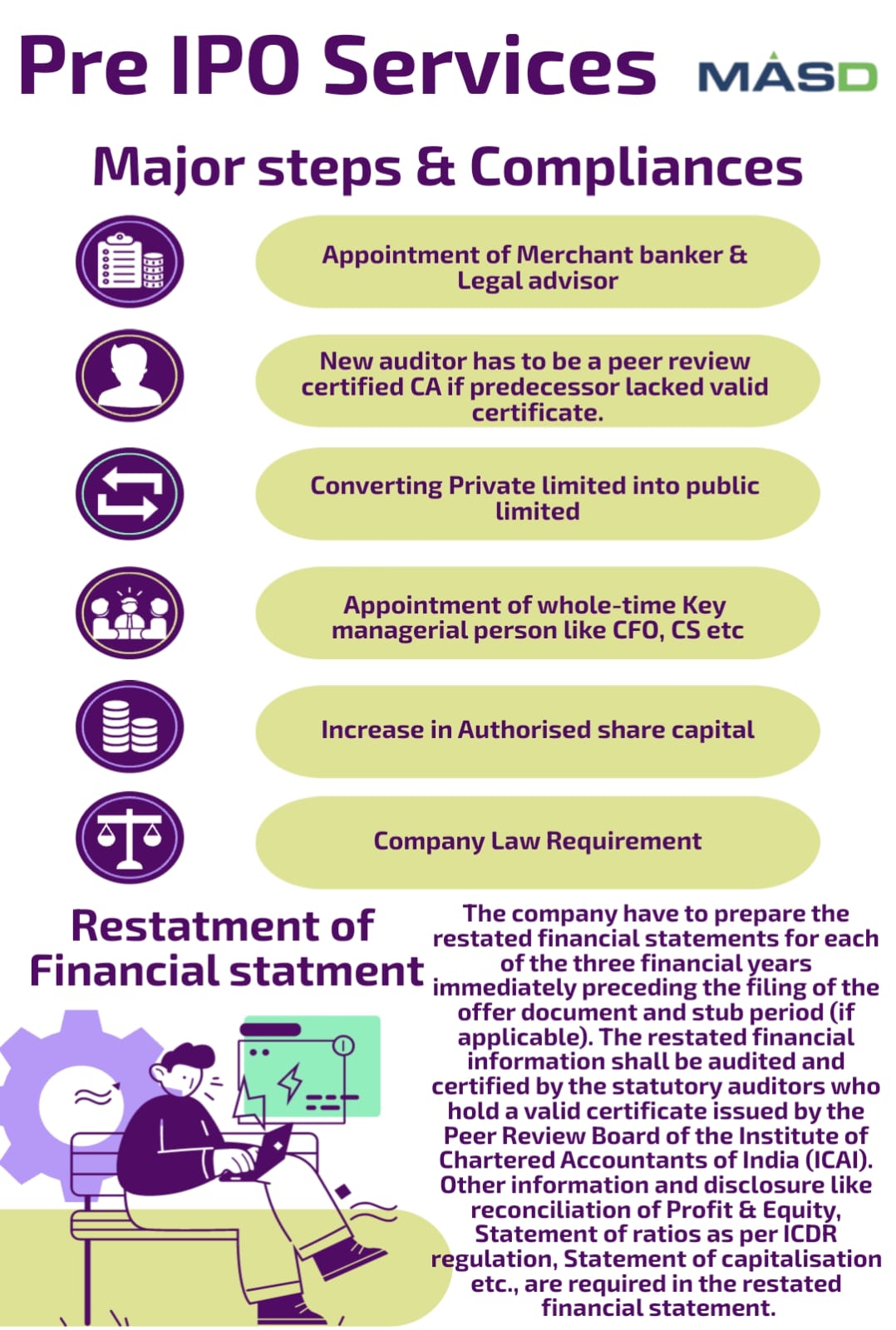 Pre IPO Services

MASD

Major steps & Compliances

Appointment of Merchant banker & Legal advisor

New auditor has to be a peer review certified CA if predecessor lacked valid certificate.

Converting Private limited into public limited

Appointment of whole-time Key managerial person like CFO, CS etc

Increase in Authorised share capital

Company Law Requirement

Restatment of Financial statment

The company have to prepare the restated financial statements for each of the three financial years immediately preceding the filing of the offer document and stub period (if applicable). The restated financial information shall be audited and certified by the statutory auditors who hold a valid certificate issued by the Peer Review Board of the Institute of Chartered Accountants of India (ICAI). Other information and disclosure like reconciliation of Profit & Equity, Statement of ratios as per ICDR regulation, Statement of capitalisation etc., are required in the restated financial statement.